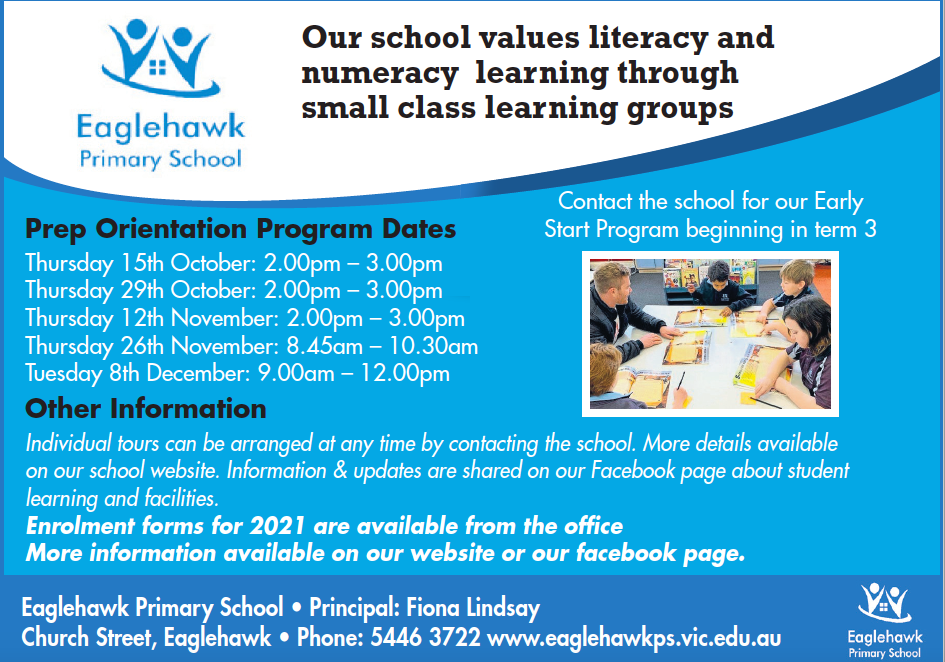 Eaglehawk Primary School

Our school values literacy and numeracy learning through small class learning groups

Prep Orientation Program Dates
Thursday 15th October: 2.00pm – 3.00pm
Thursday 29th October: 2.00pm – 3.00pm
Thursday 12th November: 2.00pm – 3.00pm
Thursday 26th November: 8.45am – 10.30am
Tuesday 8th December: 9.00am – 12.00pm

Contact the school for our Early Start Program beginning in term 3

Other Information
Individual tours can be arranged at any time by contacting the school. More details available on our school website. Information & updates are shared on our Facebook page about student learning and facilities.
Enrolment forms for 2021 are available from the office
More information available on our website or our facebook page.

Eaglehawk Primary School • Principal: Fiona Lindsay
Church Street, Eaglehawk • Phone: 5446 3722 www.eaglehawkps.vic.edu.au

Eaglehawk Primary School